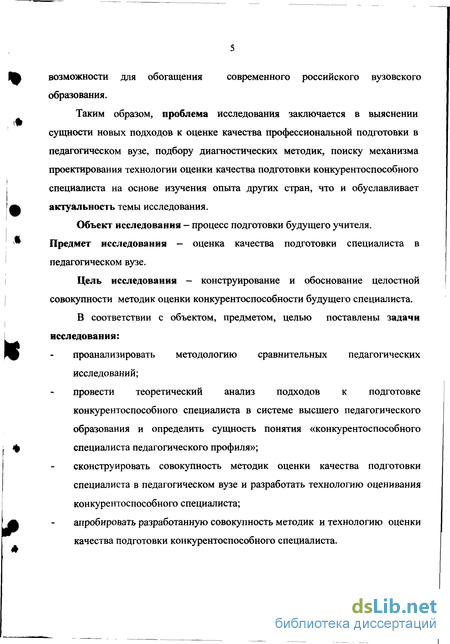 5

возможности для обогащения современного российского вузовского образования.

Таким образом, проблема исследования заключается в выяснении сущности новых подходов к оценке качества профессиональной подготовки в педагогическом вузе, подбору диагностических методик, поиску механизма проектирования технологии оценки качества подготовки конкурентоспособного специалиста на основе изучения опыта других стран, что и обуславливает актуальность темы исследования.

Объект исследования – процесс подготовки будущего учителя.

Предмет исследования – оценка качества подготовки специалиста в педагогическом вузе.

Цель исследования – конструирование и обоснование целостной совокупности методик оценки конкурентоспособности будущего специалиста.

В соответствии с объектом, предметом, целью поставлены задачи исследования:

- проанализировать методологию сравнительных педагогических исследований;
- провести теоретический анализ подходов к подготовке конкурентоспособного специалиста в системе высшего педагогического образования и определить сущность понятия «конкурентоспособного специалиста педагогического профиля»;
- сконструировать совокупность методик оценки качества подготовки специалиста в педагогическом вузе и разработать технологию оценивания конкурентоспособного специалиста;
- апробировать разработанную совокупность методик и технологию оценки качества подготовки конкурентоспособного специалиста.

dsLib.net
библиотека диссертаций